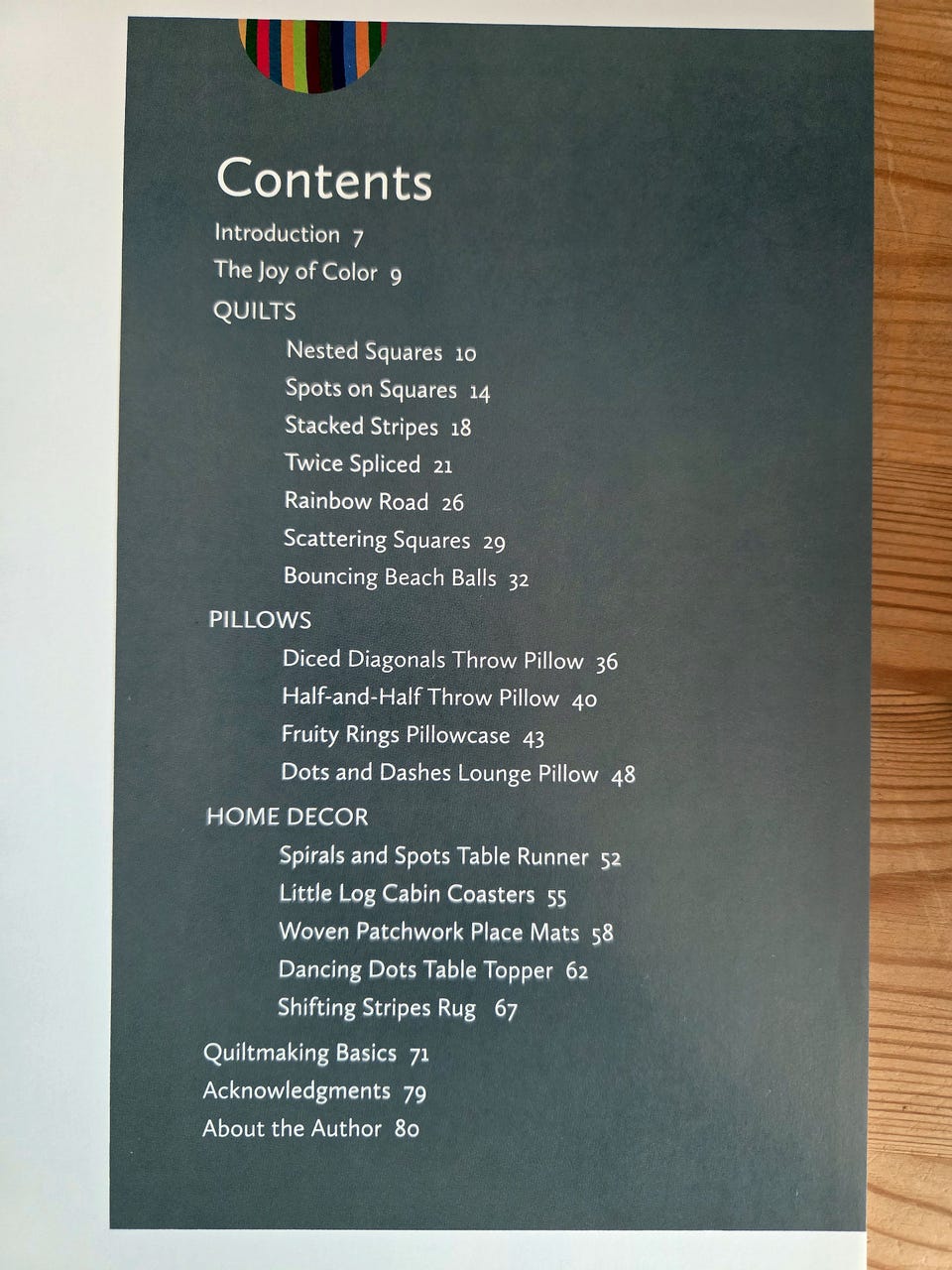 Contents

Introduction 7

The Joy of Color 9

QUILTS

Nested Squares 10

Spots on Squares 14

Stacked Stripes 18

Twice Spliced 21

Rainbow Road 26

Scattering Squares 29

Bouncing Beach Balls 32

PILLOWS

Diced Diagonals Throw Pillow 36

Half-and-Half Throw Pillow 40

Fruity Rings Pillowcase 43

Dots and Dashes Lounge Pillow 48

HOME DECOR

Spirals and Spots Table Runner 52

Little Log Cabin Coasters 55

Woven Patchwork Place Mats 58

Dancing Dots Table Topper 62

Shifting Stripes Rug 67

Quiltmaking Basics 71

Acknowledgments 79

About the Author 80